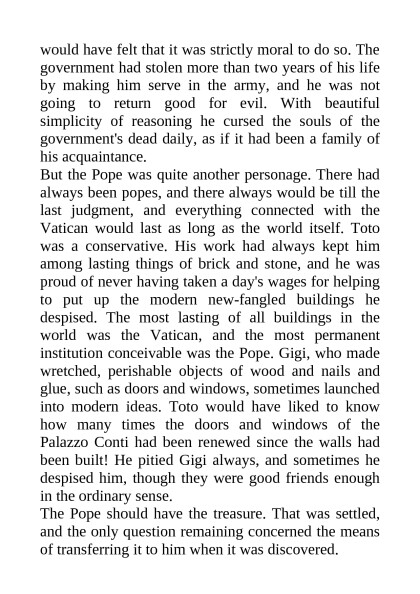 would have felt that it was strictly moral to do so. The government had stolen more than two years of his life by making him serve in the army, and he was not going to return good for evil. With beautiful simplicity of reasoning he cursed the souls of the government's dead daily, as if it had been a family of his acquaintance.
But the Pope was quite another personage. There had always been popes, and there always would be till the last judgment, and everything connected with the Vatican would last as long as the world itself. Toto was a conservative. His work had always kept him among lasting things of brick and stone, and he was proud of never having taken a day's wages for helping to put up the modern new-fangled buildings he despised. The most lasting of all buildings in the world was the Vatican, and the most permanent institution conceivable was the Pope. Gigi, who made wretched, perishable objects of wood and nails and glue, such as doors and windows, sometimes launched into modern ideas. Toto would have liked to know how many times the doors and windows of the Palazzo Conti had been renewed since the walls had been built! He pitied Gigi always, and sometimes he despised him, though they were good friends enough in the ordinary sense.
The Pope should have the treasure. That was settled, and the only question remaining concerned the means of transferring it to him when it was discovered.